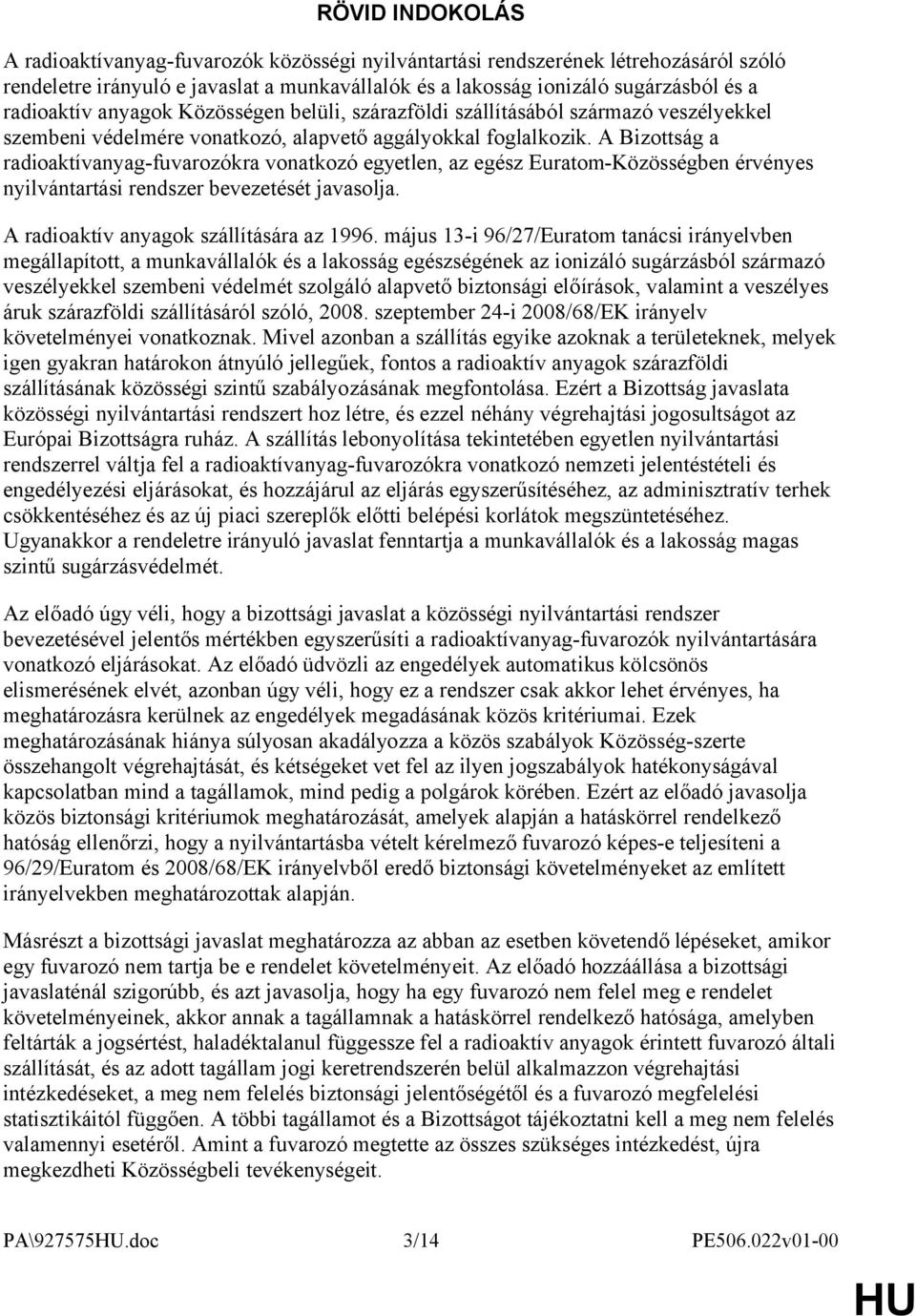 RÖVID INDOKOLÁS

A radioaktívanyag-fuvarozók közösségi nyilvántartási rendszerének létrehozásáról szóló rendeletre irányuló e javaslat a munkavállalók és a lakosság ionizáló sugárzásból és a radioaktív anyagok Közösségen belüli, szárazföldi szállításából származó veszélyekkel szembeni védelmére vonatkozó, alapvető aggályokkal foglalkozik. A Bizottság a radioaktívanyag-fuvarozókra vonatkozó egyetlen, az egész Euratom-Közösségben érvényes nyilvántartási rendszer bevezetését javasolja.

A radioaktív anyagok szállítására az 1996. május 13-i 96/27/Euratom tanácsi irányelvben megállapított, a munkavállalók és a lakosság egészségének az ionizáló sugárzásból származó veszélyekkel szembeni védelmét szolgáló alapvető biztonsági előírások, valamint a veszélyes áruk szárazföldi szállításáról szóló, 2008. szeptember 24-i 2008/68/EK irányelv követelményei vonatkoznak. Mivel azonban a szállítás egyike azoknak a területeknek, melyek igen gyakran határokon átnyúló jellegűek, fontos a radioaktív anyagok szárazföldi szállításának közösségi szintű szabályozásának megfontolása. Ezért a Bizottság javaslata közösségi nyilvántartási rendszert hoz létre, és ezzel néhány végrehajtási jogosultságot az Európai Bizottságra ruház. A szállítás lebonyolítása tekintetében egyetlen nyilvántartási rendszerrel váltja fel a radioaktívanyag-fuvarozókra vonatkozó nemzeti jelentéstételi és engedélyezési eljárásokat, és hozzájárul az eljárás egyszerűsítéséhez, az adminisztratív terhek csökkentéséhez és az új piaci szereplők előtti belépési korlátok megszüntetéséhez. Ugyanakkor a rendeletre irányuló javaslat fenntartja a munkavállalók és a lakosság magas szintű sugárzásvédelmét.

Az előadó úgy véli, hogy a bizottsági javaslat a közösségi nyilvántartási rendszer bevezetésével jelentős mértékben egyszerűsíti a radioaktívanyag-fuvarozók nyilvántartására vonatkozó eljárásokat. Az előadó üdvözli az engedélyek automatikus kölcsönös elismerésének elvét, azonban úgy véli, hogy ez a rendszer csak akkor lehet érvényes, ha meghatározásra kerülnek az engedélyek megadásának közös kritériumai. Ezek meghatározásának hiánya súlyosan akadályozza a közös szabályok Közösség-szerte összehangolt végrehajtását, és kétségeket vet fel az ilyen jogszabályok hatékonyságával kapcsolatban mind a tagállamok, mind pedig a polgárok körében. Ezért az előadó javasolja közös biztonsági kritériumok meghatározását, amelyek alapján a hatáskörrel rendelkező hatóság ellenőrzi, hogy a nyilvántartásba vételt kérelmező fuvarozó képes-e teljesíteni a 96/29/Euratom és 2008/68/EK irányelvből eredő biztonsági követelményeket az említett irányelvekben meghatározottak alapján.

Másrészt a bizottsági javaslat meghatározza az abban az esetben követendő lépéseket, amikor egy fuvarozó nem tartja be e rendelet követelményeit. Az előadó hozzáállása a bizottsági javaslaténál szigorúbb, és azt javasolja, hogy ha egy fuvarozó nem felel meg e rendelet követelményeinek, akkor annak a tagállamnak a hatáskörrel rendelkező hatósága, amelyben feltárták a jogsértést, haladéktalanul függessze fel a radioaktív anyagok érintett fuvarozó általi szállítását, és az adott tagállam jogi keretrendszerén belül alkalmazzon végrehajtási intézkedéseket, a meg nem felelés biztonsági jelentőségétől és a fuvarozó megfelelési statisztikáitól függően. A többi tagállamot és a Bizottságot tájékoztatni kell a meg nem felelés valamennyi esetéről. Amint a fuvarozó megtette az összes szükséges intézkedést, újra megkezdheti Közösségbeli tevékenységeit.

PA\927575HU.doc 3/14 PE506.022v01-00

HU